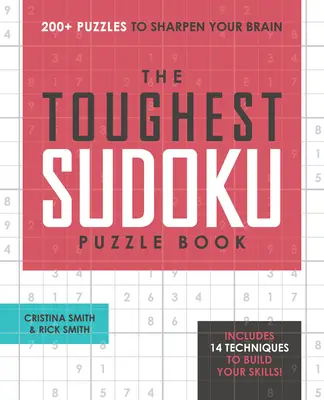 200+ PUZZLES TO SHARPEN YOUR BRAIN

THE
TOUGHEST
SUDOKU
PUZZLE BOOK

CRISTINA SMITH
& RICK SMITH

INCLUDES
14 TECHNIQUES
TO BUILD
YOUR SKILLS!